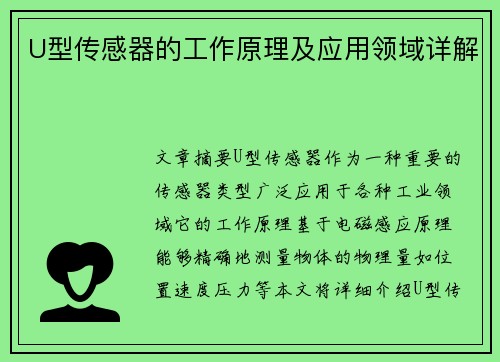 U型传感器的工作原理及应用领域详解

文章摘要U型传感器作为一种重要的传感器类型广泛应用于各种工业领域它的工作原理基于电磁感应原理能够精确地测量物体的物理量如位置速度压力等本文将详细介绍U型传